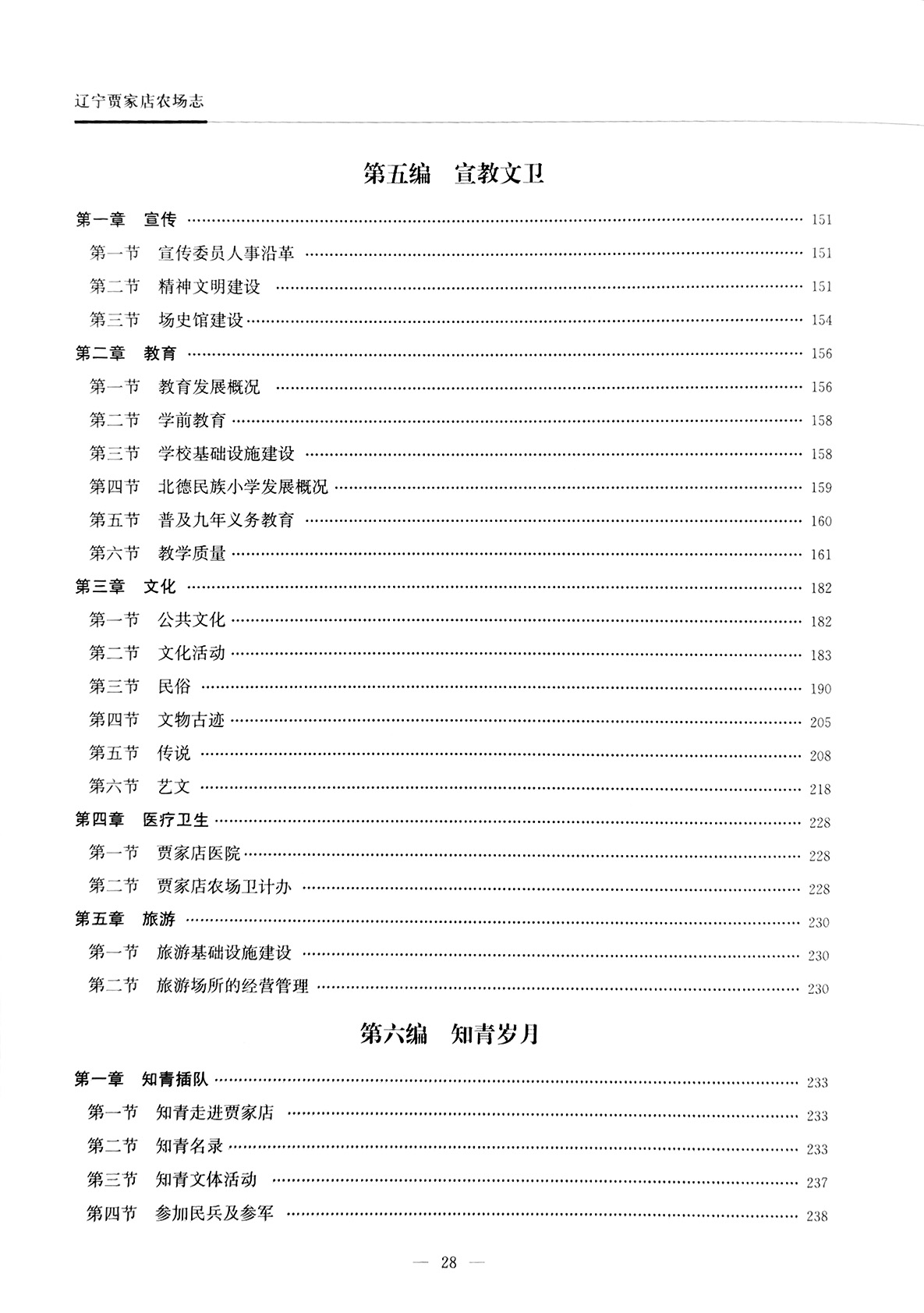 辽宁贾家店农场志

第五编　宣教文卫

第一章　宣传 …… 151
第一节　宣传委员人事沿革 …… 151
第二节　精神文明建设 …… 151
第三节　场史馆建设 …… 154
第二章　教育 …… 156
第一节　教育发展概况 …… 156
第二节　学前教育 …… 158
第三节　学校基础设施建设 …… 158
第四节　北德民族小学发展概况 …… 159
第五节　普及九年义务教育 …… 160
第六节　教学质量 …… 161
第三章　文化 …… 182
第一节　公共文化 …… 182
第二节　文化活动 …… 183
第三节　民俗 …… 190
第四节　文物古迹 …… 205
第五节　传说 …… 208
第六节　艺文 …… 218
第四章　医疗卫生 …… 228
第一节　贾家店医院 …… 228
第二节　贾家店农场卫计办 …… 228
第五章　旅游 …… 230
第一节　旅游基础设施建设 …… 230
第二节　旅游场所的经营管理 …… 230

第六编　知青岁月

第一章　知青插队 …… 233
第一节　知青走进贾家店 …… 233
第二节　知青名录 …… 233
第三节　知青文体活动 …… 237
第四节　参加民兵及参军 …… 238

— 28 —